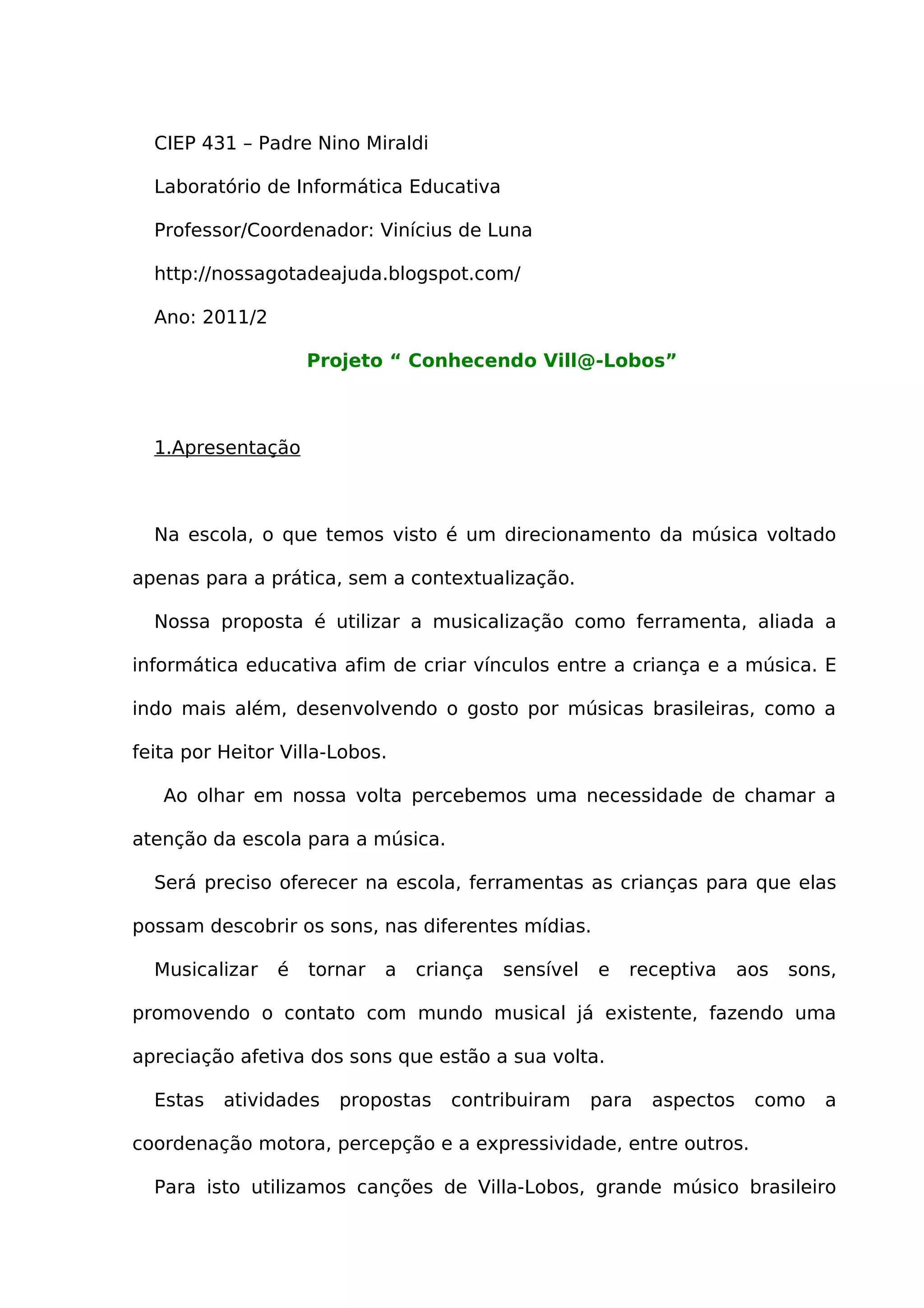 CIEP 431 – Padre Nino Miraldi

Laboratório de Informática Educativa

Professor/Coordenador: Vinícius de Luna

http://nossagotadeajuda.blogspot.com/

Ano: 2011/2

Projeto “ Conhecendo Vill@-Lobos”

1.Apresentação

Na escola, o que temos visto é um direcionamento da música voltado apenas para a prática, sem a contextualização.

Nossa proposta é utilizar a musicalização como ferramenta, aliada a informática educativa afim de criar vínculos entre a criança e a música. E indo mais além, desenvolvendo o gosto por músicas brasileiras, como a feita por Heitor Villa-Lobos.

Ao olhar em nossa volta percebemos uma necessidade de chamar a atenção da escola para a música.

Será preciso oferecer na escola, ferramentas as crianças para que elas possam descobrir os sons, nas diferentes mídias.

Musicalizar é tornar a criança sensível e receptiva aos sons, promovendo o contato com mundo musical já existente, fazendo uma apreciação afetiva dos sons que estão a sua volta.

Estas atividades propostas contribuiram para aspectos como a coordenação motora, percepção e a expressividade, entre outros.

Para isto utilizamos canções de Villa-Lobos, grande músico brasileiro